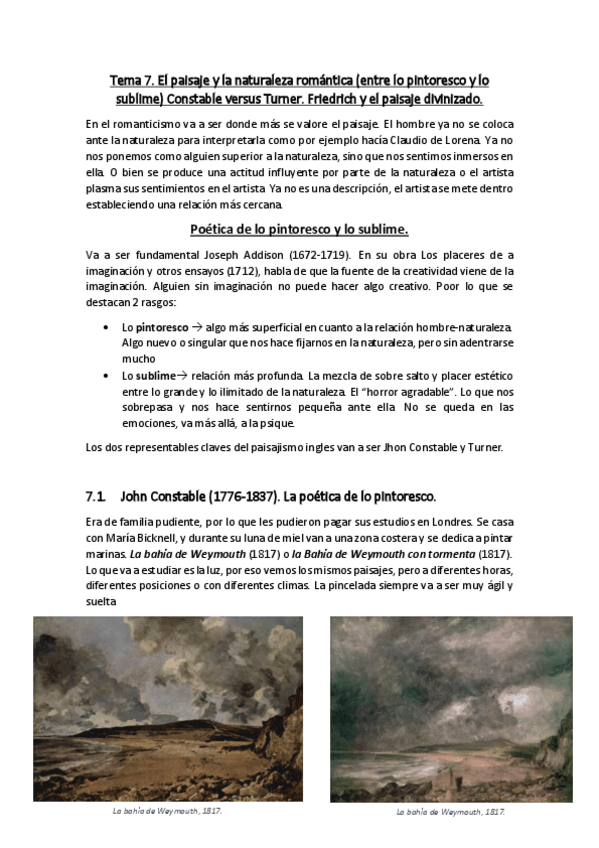 Tema 7. El paisaje y la naturaleza romántica (entre lo pintoresco y lo sublime) Constable versus Turner. Friedrich y el paisaje divinizado.

En el romanticismo va a ser donde más se valore el paisaje. El hombre ya no se coloca ante la naturaleza para interpretarla como por ejemplo hacía Claudio de Lorena. Ya no nos ponemos como alguien superior a la naturaleza, sino que nos sentimos inmersos en ella. O bien se produce una actitud influyente por parte de la naturaleza o el artista plasma sus sentimientos en el artista. Ya no es una descripción, el artista se mete dentro estableciendo una relación más cercana.

Poética de lo pintoresco y lo sublime.

Va a ser fundamental Joseph Addison (1672-1719). En su obra Los placeres de a imaginación y otros ensayos (1712), habla de que la fuente de la creatividad viene de la imaginación. Alguien sin imaginación no puede hacer algo creativo. Poor lo que se destacan 2 rasgos:

• Lo pintoresco → algo más superficial en cuanto a la relación hombre-naturaleza. Algo nuevo o singular que nos hace fijarnos en la naturaleza, pero sin adentrarse mucho
• Lo sublime→ relación más profunda. La mezcla de sobre salto y placer estético entre lo grande y lo ilimitado de la naturaleza. El "horror agradable". Lo que nos sobrepasa y nos hace sentirnos pequeña ante ella. No se queda en las emociones, va más allá, a la psique.

Los dos representables claves del paisajismo ingles van a ser Jhon Constable y Turner.

7.1. John Constable (1776-1837). La poética de lo pintoresco.

Era de familia pudiente, por lo que les pudieron pagar sus estudios en Londres. Se casa con María Bicknell, y durante su luna de miel van a una zona costera y se dedica a pintar marinas. La bahía de Weymouth (1817) o la Bahía de Weymouth con tormenta (1817). Lo que va a estudiar es la luz, por eso vemos los mismos paisajes, pero a diferentes horas, diferentes posiciones o con diferentes climas. La pincelada siempre va a ser muy ágil y suelta

La bahía de Weymouth, 1817.

La bahía de Weymouth, 1817.